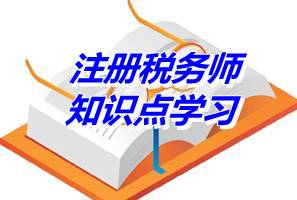 注册税务师
知识点学习